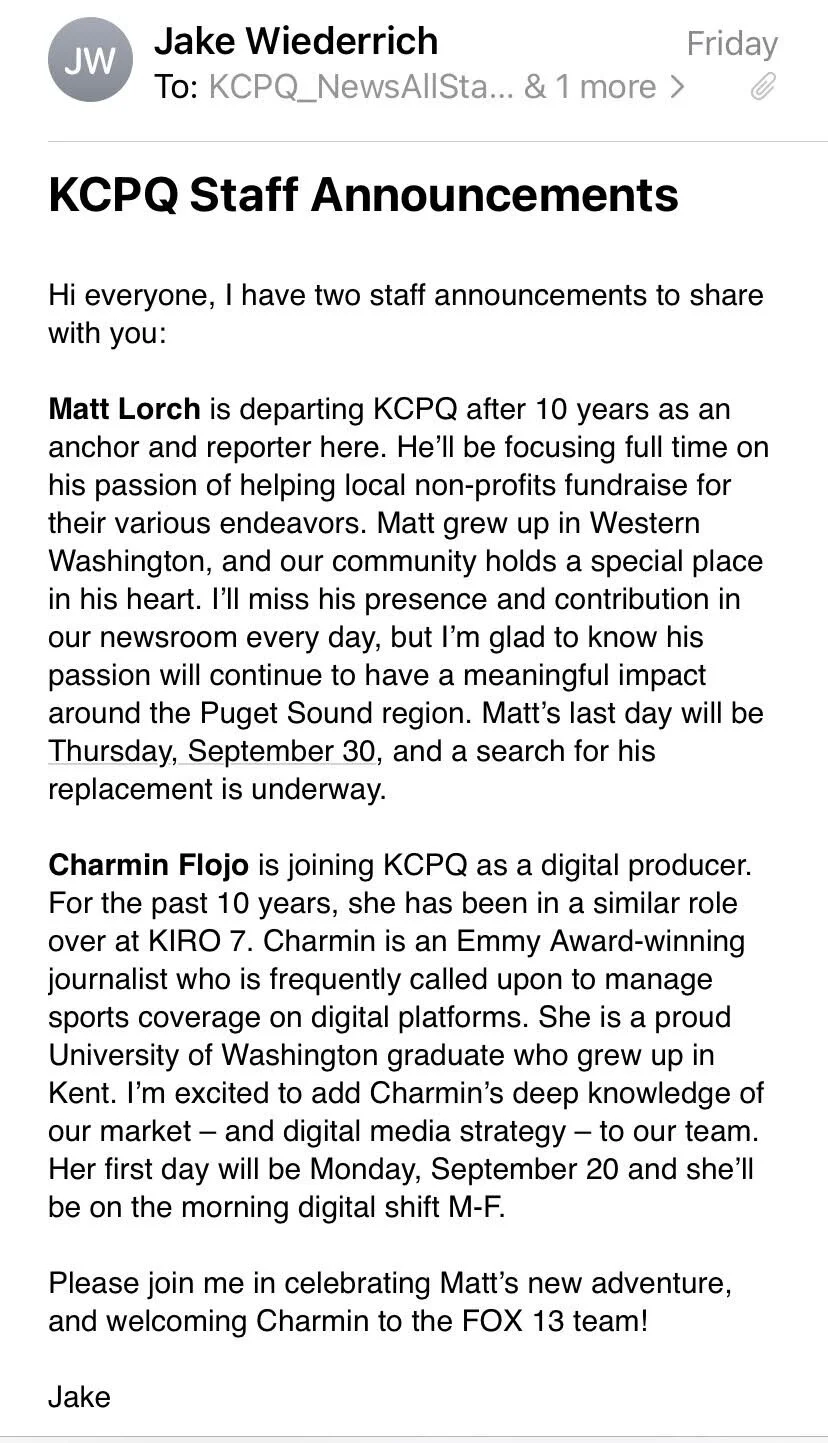 JW

Jake Wiederrich
Friday
To: KCPQ_NewsAllSta... & 1 more >

KCPQ Staff Announcements

Hi everyone, I have two staff announcements to share with you:

Matt Lorch is departing KCPQ after 10 years as an anchor and reporter here. He'll be focusing full time on his passion of helping local non-profits fundraise for their various endeavors. Matt grew up in Western Washington, and our community holds a special place in his heart. I'll miss his presence and contribution in our newsroom every day, but I'm glad to know his passion will continue to have a meaningful impact around the Puget Sound region. Matt's last day will be Thursday, September 30, and a search for his replacement is underway.

Charmin Flojo is joining KCPQ as a digital producer. For the past 10 years, she has been in a similar role over at KIRO 7. Charmin is an Emmy Award-winning journalist who is frequently called upon to manage sports coverage on digital platforms. She is a proud University of Washington graduate who grew up in Kent. I'm excited to add Charmin's deep knowledge of our market – and digital media strategy – to our team. Her first day will be Monday, September 20 and she'll be on the morning digital shift M-F.

Please join me in celebrating Matt's new adventure, and welcoming Charmin to the FOX 13 team!

Jake